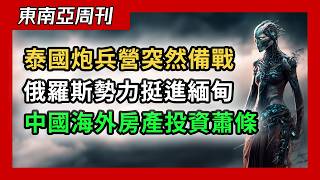 東南亞周刊

泰國炮兵營突然備戰

俄羅斯勢力挺進緬甸

中國海外房產投資蕭條